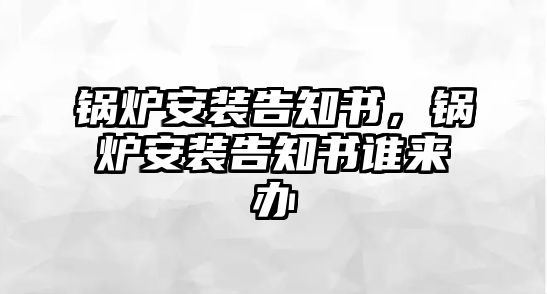 锅炉安装告知书，锅炉安装告知书谁来办